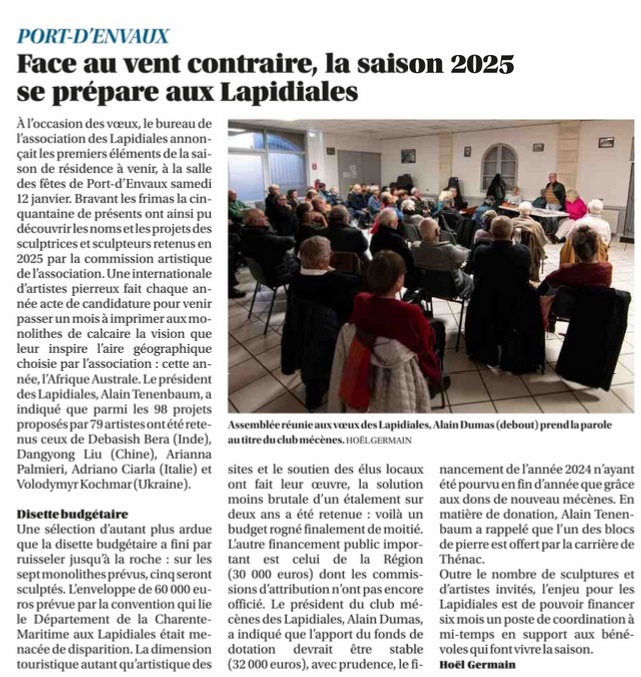 PORT-D'ENVAUX

Face au vent contraire, la saison 2025 se prépare aux Lapidiales

À l'occasion des vœux, le bureau de l'association des Lapidiales annonçait les premiers éléments de la saison de résidence à venir, à la salle des fêtes de Port-d'Envaux samedi 12 janvier. Bravant les frimas la cinquantaine de présents ont ainsi pu découvrir les noms et les projets des sculptrices et sculpteurs retenus en 2025 par la commission artistique de l'association. Une internationale d'artistes pierreux fait chaque année acte de candidature pour venir passer un mois à imprimer aux monolithes de calcaire la vision que leur inspire l'aire géographique choisie par l'association : cette année, l'Afrique Australe. Le président des Lapidiales, Alain Tenenbaum, a indiqué que parmi les 98 projets proposés par 79 artistes ont été retenus ceux de Debasish Bera (Inde), Dangyong Liu (Chine), Arianna Palmieri, Adriano Ciarla (Italie) et Volodymyr Kochmar (Ukraine).

Disette budgétaire
Une sélection d'autant plus ardue que la disette budgétaire a fini par ruisseler jusqu'à la roche : sur les sept monolithes prévus, cinq seront sculptés. L'enveloppe de 60 000 euros prévue par la convention qui lie le Département de la Charente-Maritime aux Lapidiales était menacée de disparition. La dimension touristique autant qu'artistique des sites et le soutien des élus locaux ont fait leur œuvre, la solution moins brutale d'un étalement sur deux ans a été retenue : voilà un budget rogné finalement de moitié. L'autre financement public important est celui de la Région (30 000 euros) dont les commissions d'attribution n'ont pas encore officié. Le président du club mécènes des Lapidiales, Alain Dumas, a indiqué que l'apport du fonds de dotation devrait être stable (32 000 euros), avec prudence, le financement de l'année 2024 n'ayant été pourvu en fin d'année que grâce aux dons de nouveau mécènes. En matière de donation, Alain Tenenbaum a rappelé que l'un des blocs de pierre est offert par la carrière de Thénac.
Outre le nombre de sculptures et d'artistes invités, l'enjeu pour les Lapidiales est de pouvoir financer six mois un poste de coordination à mi-temps en support aux bénévoles qui font vivre la saison.
Hoël Germain

Assemblée réunie aux vœux des Lapidiales, Alain Dumas (debout) prend la parole au titre du club mécènes. HOËL GERMAIN